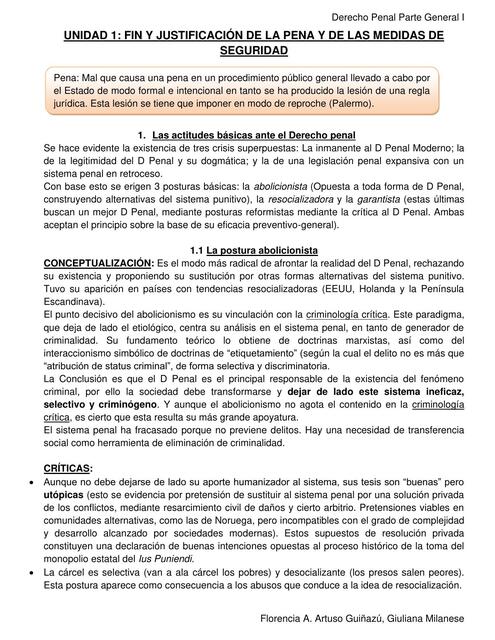 Derecho Penal Parte General I

UNIDAD 1: FIN Y JUSTIFICACIÓN DE LA PENA Y DE LAS MEDIDAS DE SEGURIDAD

Pena: Mal que causa una pena en un procedimiento público general llevado a cabo por el Estado de modo formal e intencional en tanto se ha producido la lesión de una regla jurídica. Esta lesión se tiene que imponer en modo de reproche (Palermo).

1. Las actitudes básicas ante el Derecho penal

Se hace evidente la existencia de tres crisis superpuestas: La inmanente al D Penal Moderno; la de la legitimidad del D Penal y su dogmática; y la de una legislación penal expansiva con un sistema penal en retroceso.
Con base esto se erigen 3 posturas básicas: la abolicionista (Opuesta a toda forma de D Penal, construyendo alternativas del sistema punitivo), la resocializadora y la garantista (estas últimas buscan un mejor D Penal, mediante posturas reformistas mediante la crítica al D Penal. Ambas aceptan el principio sobre la base de su eficacia preventivo-general).

1.1 La postura abolicionista

CONCEPTUALIZACIÓN: Es el modo más radical de afrontar la realidad del D Penal, rechazando su existencia y proponiendo su sustitución por otras formas alternativas del sistema punitivo. Tuvo su aparición en países con tendencias resocializadoras (EEUU, Holanda y la Península Escandinava).
El punto decisivo del abolicionismo es su vinculación con la criminología crítica. Este paradigma, que deja de lado el etiológico, centra su análisis en el sistema penal, en tanto de generador de criminalidad. Su fundamento teórico lo obtiene de doctrinas marxistas, así como del interaccionismo simbólico de doctrinas de "etiquetamiento" (según la cual el delito no es más que "atribución de status criminal", de forma selectiva y discriminatoria.
La Conclusión es que el D Penal es el principal responsable de la existencia del fenómeno criminal, por ello la sociedad debe transformarse y dejar de lado este sistema ineficaz, selectivo y criminógeno. Y aunque el abolicionismo no agota el contenido en la criminología crítica, es cierto que esta resulta su más grande apoyatura.
El sistema penal ha fracasado porque no previene delitos. Hay una necesidad de transferencia social como herramienta de eliminación de criminalidad.

CRÍTICAS:
• Aunque no debe dejarse de lado su aporte humanizador al sistema, sus tesis son "buenas" pero utópicas (esto se evidencia por pretensión de sustituir al sistema penal por una solución privada de los conflictos, mediante resarcimiento civil de daños y cierto arbitrio. Pretensiones viables en comunidades alternativas, como las de Noruega, pero incompatibles con el grado de complejidad y desarrollo alcanzado por sociedades modernas). Estos supuestos de resolución privada constituyen una declaración de buenas intenciones opuestas al proceso histórico de la toma del monopolio estatal del Ius Puniendi.
• La cárcel es selectiva (van a ala cárcel los pobres) y desocializante (los presos salen peores). Esta postura aparece como consecuencia a los abusos que conduce a la idea de resocialización.

Florencia A. Artuso Guiñazú, Giuliana Milanese